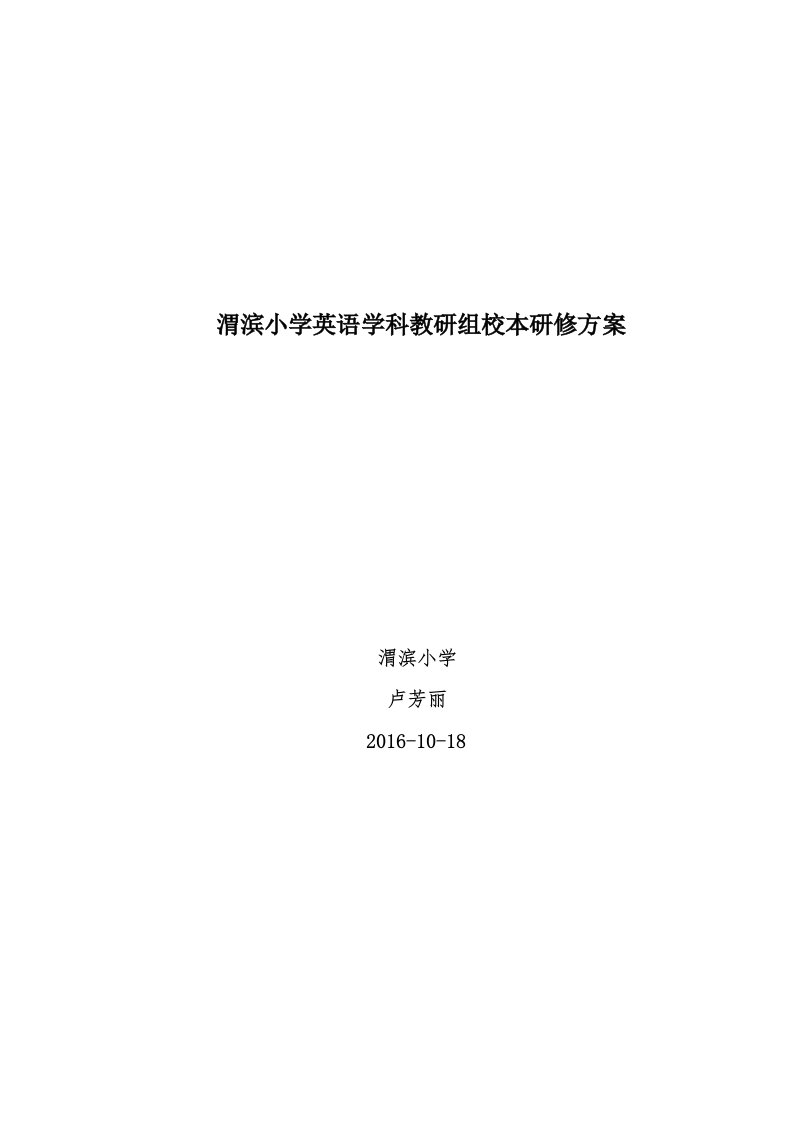 渭滨小学英语学科教研组校本研修方案

渭滨小学

卢芳丽

2016-10-18